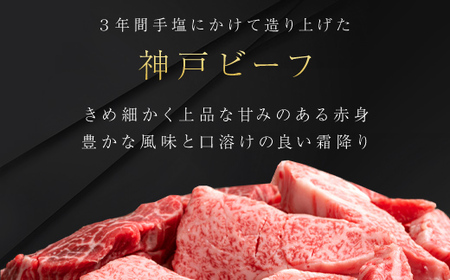 3年間手塩にかけて造り上げた

神戸ビーフ

きめ細かく上品な甘みのある赤身
豊かな風味と口溶けの良い霜降り